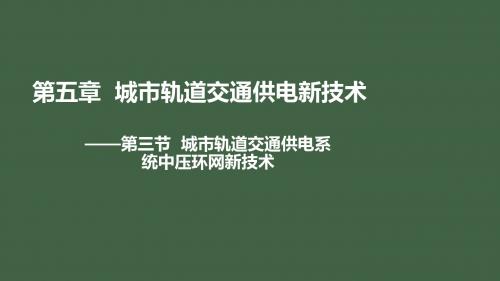 第五章 城市轨道交通供电新技术

——第三节 城市轨道交通供电系统中压环网新技术